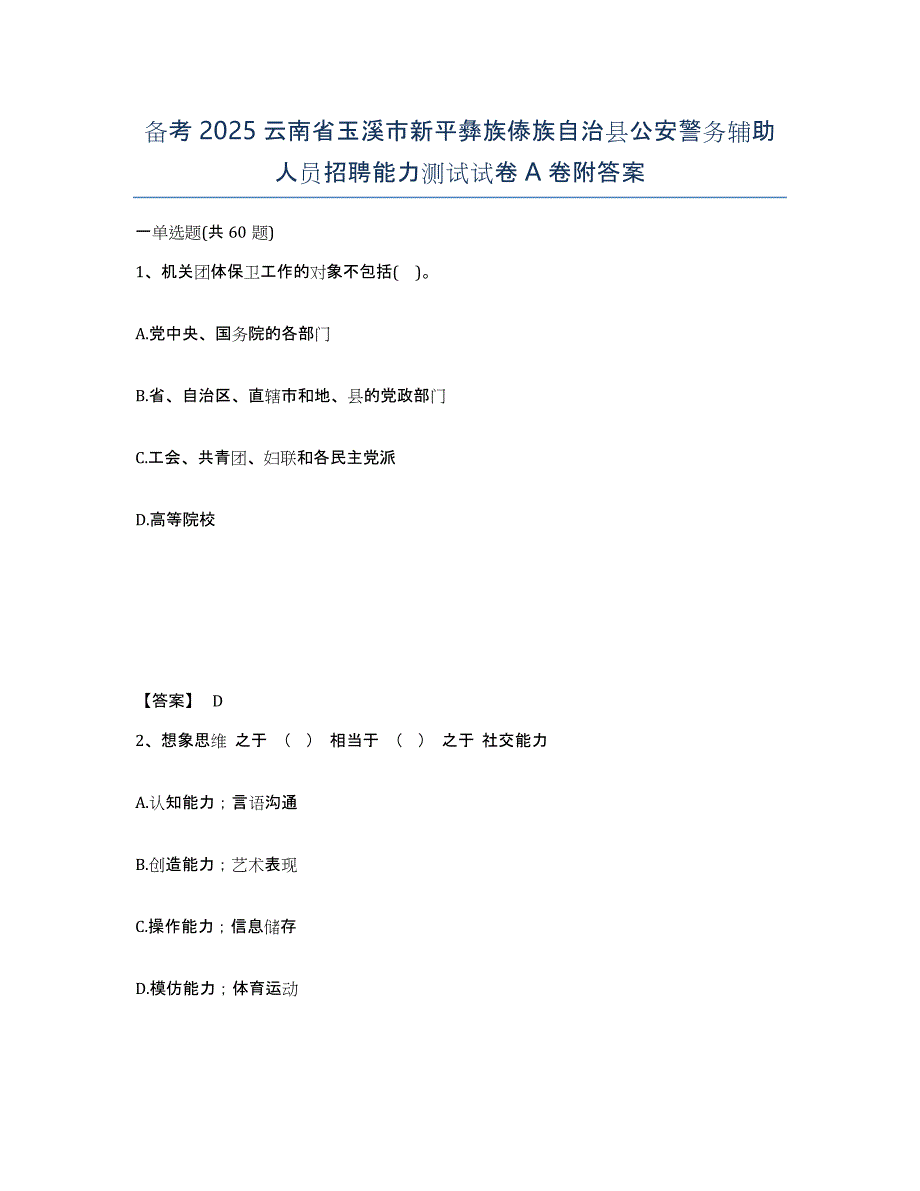 备考 2025 云南省玉溪市新平彝族傣族自治县公安警务辅助人员招聘能力测试试卷 A 卷附答案

一单选题(共 60 题)

1、机关团体保卫工作的对象不包括( )。

A.党中央、国务院的各部门

B.省、自治区、直辖市和地、县的党政部门

C.工会、共青团、妇联和各民主党派

D.高等院校

【答案】 D

2、想象思维 之于 （ ） 相当于 （ ） 之于 社交能力

A.认知能力；言语沟通

B.创造能力；艺术表现

C.操作能力；信息储存

D.模仿能力；体育运动